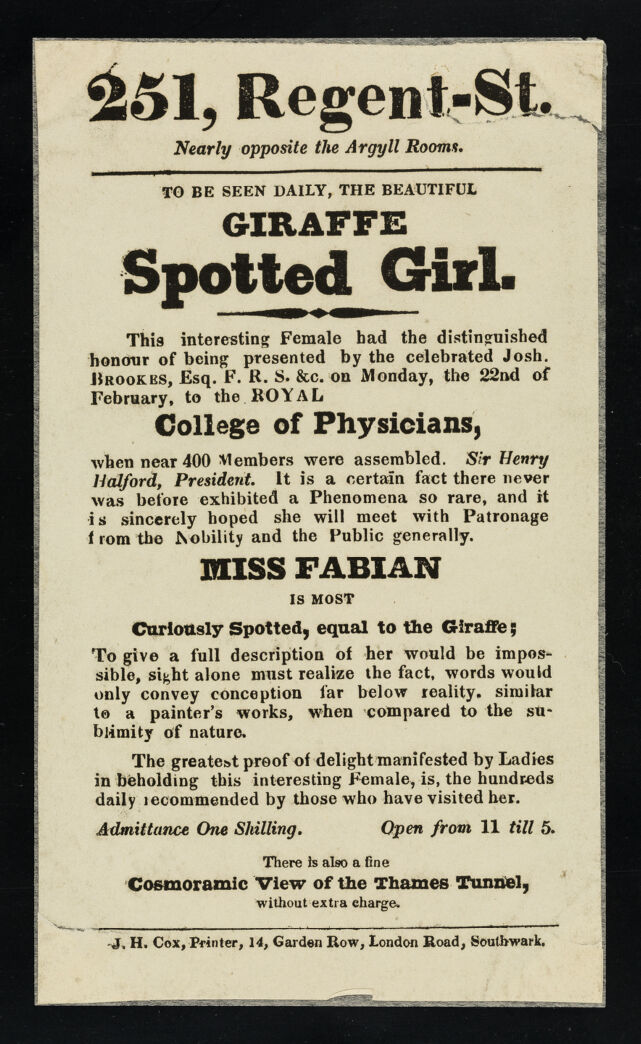 251, Regent-St.

Nearly opposite the Argyll Rooms.

TO BE SEEN DAILY, THE BEAUTIFUL

GIRAFFE

Spotted Girl.

This interesting Female had the distinguished honour of being presented by the celebrated Josh. BROOKES, Esq. F. R. S. &c. on Monday, the 22nd of February, to the ROYAL

College of Physicians,

when near 400 Members were assembled. Sir Henry Halford, President. It is a certain fact there never was before exhibited a Phenomena so rare, and it is sincerely hoped she will meet with Patronage from the Nobility and the Public generally.

MISS FABIAN

IS MOST

Curiously Spotted, equal to the Giraffe;

To give a full description of her would be impossible, sight alone must realize the fact, words would only convey conception far below reality. similar to a painter's works, when compared to the sublimity of nature.

The greatest proof of delight manifested by Ladies in beholding this interesting Female, is, the hundreds daily recommended by those who have visited her.

Admittance One Shilling. Open from 11 till 5.

There is also a fine

Cosmoramic View of the Thames Tunnel,

without extra charge.

J. H. Cox, Printer, 14, Garden Row, London Road, Southwark.